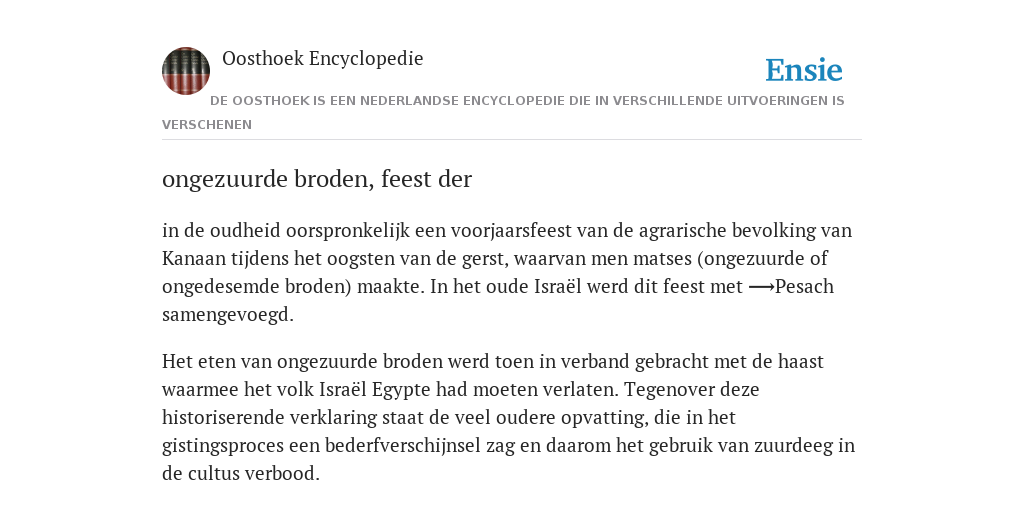 Oosthoek Encyclopedie

Ensie

DE OOSTHOEK IS EEN NEDERLANDSE ENCYCLOPEDIE DIE IN VERSCHILLENDE UITVOERINGEN IS VERSCHENEN

ongezuurde broden, feest der

in de oudheid oorspronkelijk een voorjaarsfeest van de agrarische bevolking van Kanaan tijdens het oogsten van de gerst, waarvan men matses (ongezuurde of ongedesemde broden) maakte. In het oude Israël werd dit feest met ⟶Pesach samengevoegd.

Het eten van ongezuurde broden werd toen in verband gebracht met de haast waarmee het volk Israël Egypte had moeten verlaten. Tegenover deze historiserende verklaring staat de veel oudere opvatting, die in het gistingsproces een bederfverschijnsel zag en daarom het gebruik van zuurdeeg in de cultus verbood.